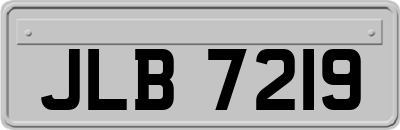 JLB 7219